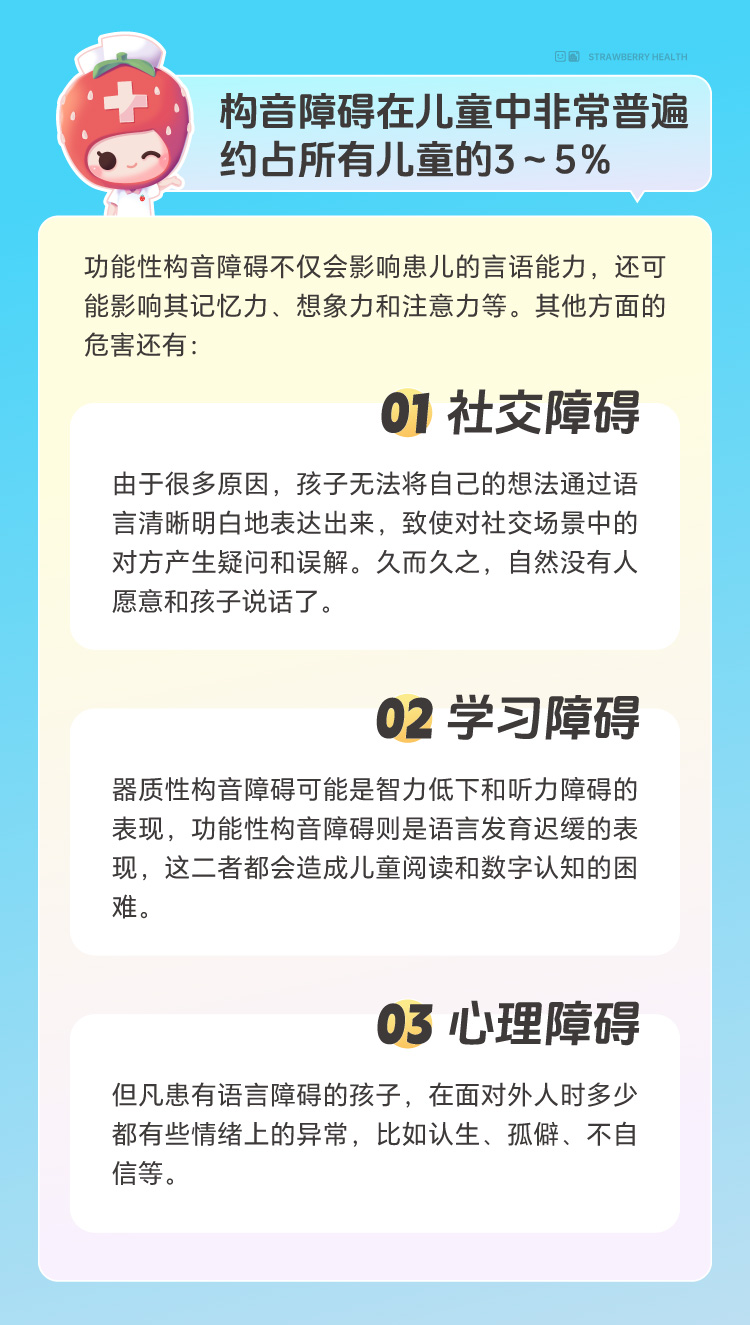 STRAWBERRY HEALTH

构音障碍在儿童中非常普遍
约占所有儿童的3～5%

功能性构音障碍不仅会影响患儿的言语能力，还可能影响其记忆力、想象力和注意力等。其他方面的危害还有：

01 社交障碍

由于很多原因，孩子无法将自己的想法通过语言清晰明白地表达出来，致使对社交场景中的对方产生疑问和误解。久而久之，自然没有人愿意和孩子说话了。

02 学习障碍

器质性构音障碍可能是智力低下和听力障碍的表现，功能性构音障碍则是语言发育迟缓的表现，这二者都会造成儿童阅读和数字认知的困难。

03 心理障碍

但凡患有语言障碍的孩子，在面对外人时多少都有些情绪上的异常，比如认生、孤僻、不自信等。